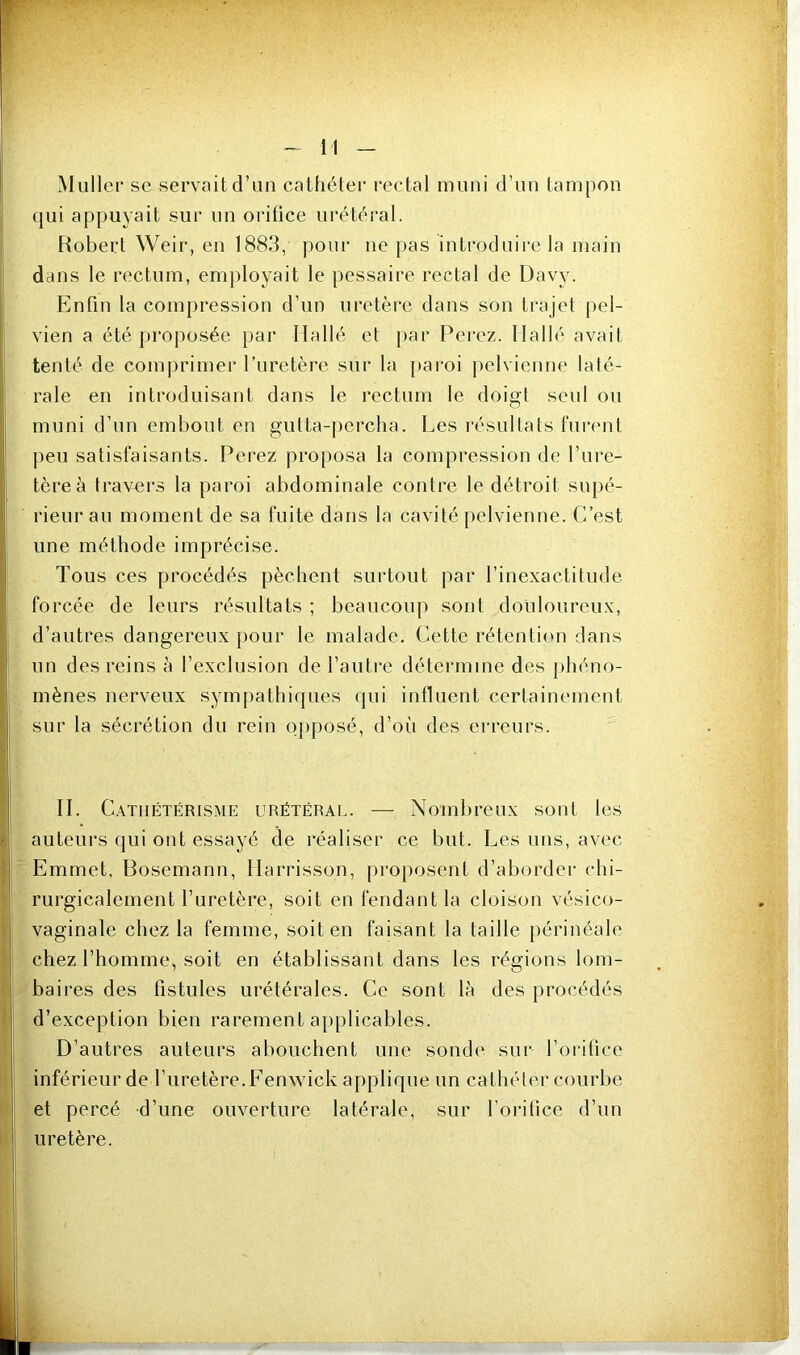 — 11 —

Muller se servait d'un cathéter rectal muni d'un tampon qui appuyait sur un orifice urétéral.

Robert Weir, en 1883, pour ne pas introduire la main dans le rectum, employait le pessaire rectal de Davy.

Enfin la compression d'un uretère dans son trajet pelvien a été proposée par Hallé et par Perez. Hallé avait tenté de comprimer l'uretère sur la paroi pelvienne latérale en introduisant dans le rectum le doigt seul ou muni d'un embout en gutta-percha. Les résultats furent peu satisfaisants. Perez proposa la compression de l'uretère à travers la paroi abdominale contre le détroit supérieur au moment de sa fuite dans la cavité pelvienne. C'est une méthode imprécise.

Tous ces procédés pèchent surtout par l'inexactitude forcée de leurs résultats ; beaucoup sont douloureux, d'autres dangereux pour le malade. Cette rétention dans un des reins à l'exclusion de l'autre détermine des phénomènes nerveux sympathiques qui influent certainement sur la sécrétion du rein opposé, d'où des erreurs.

II. Cathétérisme urétéral. — Nombreux sont les auteurs qui ont essayé de réaliser ce but. Les uns, avec Emmet, Bosemann, Harrisson, proposent d'aborder chirurgicalement l'uretère, soit en fendant la cloison vésico-vaginale chez la femme, soit en faisant la taille périnéale chez l'homme, soit en établissant dans les régions lombaires des fistules urétérales. Ce sont là des procédés d'exception bien rarement applicables.

D'autres auteurs abouchent une sonde sur l'orifice inférieur de l'uretère. Fenwick applique un cathéter courbe et percé d'une ouverture latérale, sur l'orifice d'un uretère.